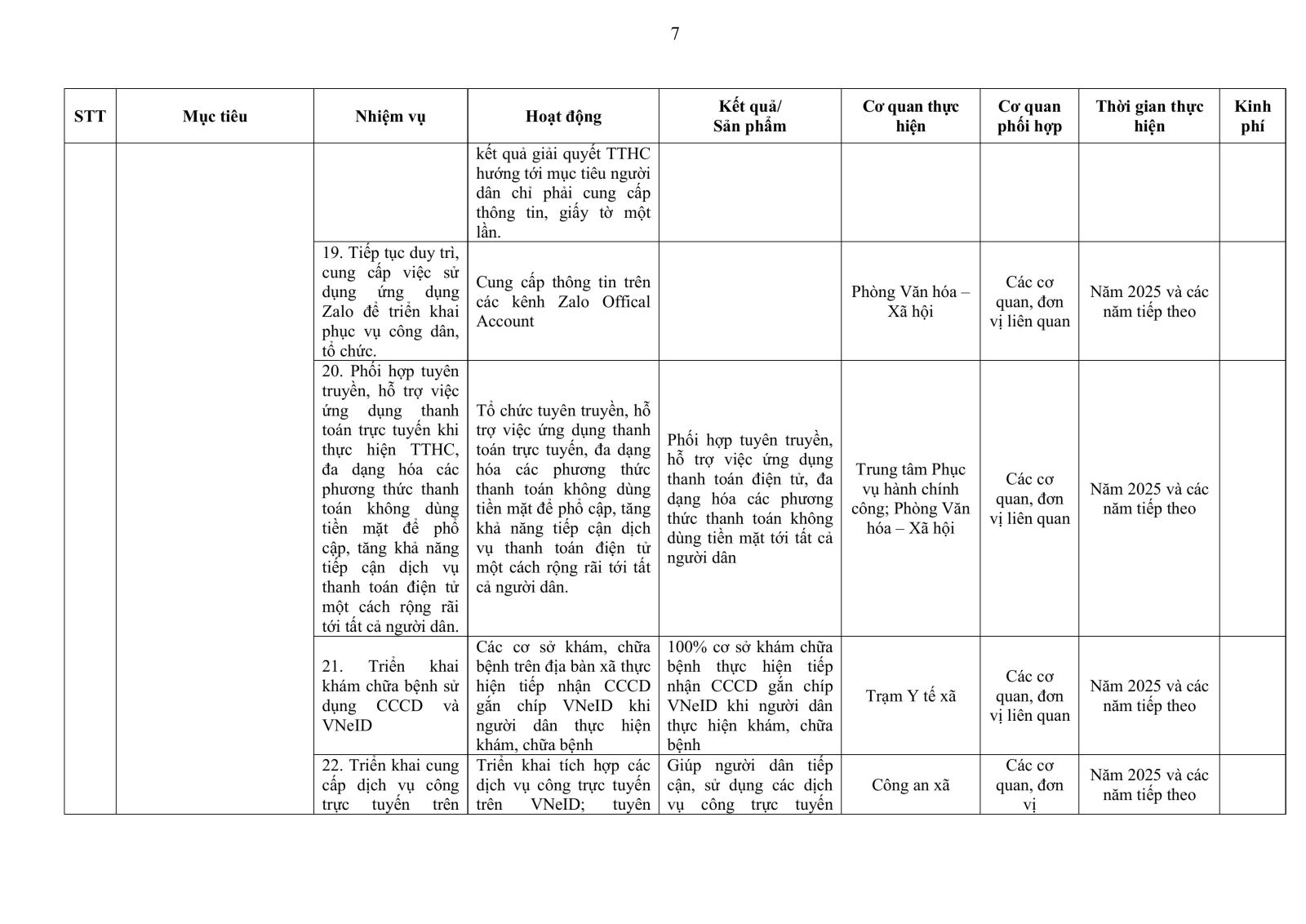 7

| STT | Mục tiêu | Nhiệm vụ | Hoạt động | Kết quả/ Sản phẩm | Cơ quan thực hiện | Cơ quan phối hợp | Thời gian thực hiện | Kinh phí |
|---|---|---|---|---|---|---|---|---|
| | | | kết quả giải quyết TTHC hướng tới mục tiêu người dân chỉ phải cung cấp thông tin, giấy tờ một lần. | | | | | |
| | | 19. Tiếp tục duy trì, cung cấp việc sử dụng ứng dụng Zalo để triển khai phục vụ công dân, tổ chức. | Cung cấp thông tin trên các kênh Zalo Offical Account | | Phòng Văn hóa – Xã hội | Các cơ quan, đơn vị liên quan | Năm 2025 và các năm tiếp theo | |
| | | 20. Phối hợp tuyên truyền, hỗ trợ việc ứng dụng thanh toán trực tuyến khi thực hiện TTHC, đa dạng hóa các phương thức thanh toán không dùng tiền mặt để phổ cập, tăng khả năng tiếp cận dịch vụ thanh toán điện tử một cách rộng rãi tới tất cả người dân. | Tổ chức tuyên truyền, hỗ trợ việc ứng dụng thanh toán trực tuyến, đa dạng hóa các phương thức thanh toán không dùng tiền mặt để phổ cập, tăng khả năng tiếp cận dịch vụ thanh toán điện tử một cách rộng rãi tới tất cả người dân. | Phối hợp tuyên truyền, hỗ trợ việc ứng dụng thanh toán điện tử, đa dạng hóa các phương thức thanh toán không dùng tiền mặt tới tất cả người dân | Trung tâm Phục vụ hành chính công; Phòng Văn hóa – Xã hội | Các cơ quan, đơn vị liên quan | Năm 2025 và các năm tiếp theo | |
| | | 21. Triển khai khám chữa bệnh sử dụng CCCD và VNeID | Các cơ sở khám, chữa bệnh trên địa bàn xã thực hiện tiếp nhận CCCD gắn chíp VNeID khi người dân thực hiện khám, chữa bệnh | 100% cơ sở khám chữa bệnh thực hiện tiếp nhận CCCD gắn chíp VNeID khi người dân thực hiện khám, chữa bệnh | Trạm Y tế xã | Các cơ quan, đơn vị liên quan | Năm 2025 và các năm tiếp theo | |
| | | 22. Triển khai cung cấp dịch vụ công trực tuyến trên | Triển khai tích hợp các dịch vụ công trực tuyến trên VNeID; tuyên | Giúp người dân tiếp cận, sử dụng các dịch vụ công trực tuyến | Công an xã | Các cơ quan, đơn vị | Năm 2025 và các năm tiếp theo | |